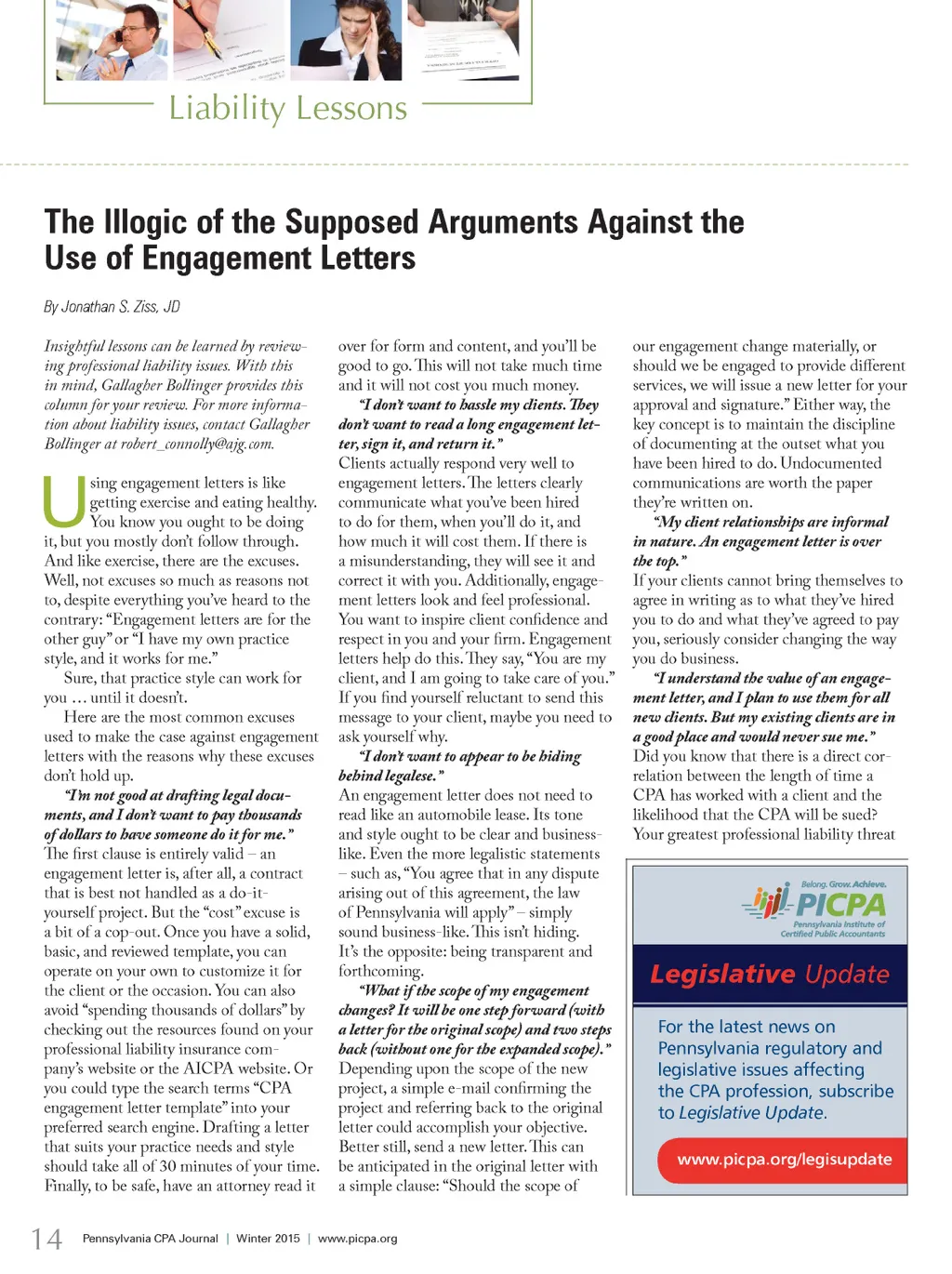 Liability Lessons

The Illogic of the Supposed Arguments Against the Use of Engagement Letters

By Jonathan S. Ziss, JD

Insightful lessons can be learned by reviewing professional liability issues. With this in mind, Gallagher Bollinger provides this column for your review. For more information about liability issues, contact Gallagher Bollinger at robert_connolly@ajg.com.

Using engagement letters is like getting exercise and eating healthy. You know you ought to be doing it, but you mostly don't follow through. And like exercise, there are the excuses. Well, not excuses so much as reasons not to, despite everything you've heard to the contrary: "Engagement letters are for the other guy" or "I have my own practice style, and it works for me."

Sure, that practice style can work for you … until it doesn't.

Here are the most common excuses used to make the case against engagement letters with the reasons why these excuses don't hold up.

"I'm not good at drafting legal documents, and I don't want to pay thousands of dollars to have someone do it for me."

The first clause is entirely valid – an engagement letter is, after all, a contract that is best not handled as a do-it-yourself project. But the "cost" excuse is a bit of a cop-out. Once you have a solid, basic, and reviewed template, you can operate on your own to customize it for the client or the occasion. You can also avoid "spending thousands of dollars" by checking out the resources found on your professional liability insurance company's website or the AICPA website. Or you could type the search terms "CPA engagement letter template" into your preferred search engine. Drafting a letter that suits your practice needs and style should take all of 30 minutes of your time. Finally, to be safe, have an attorney read it over for form and content, and you'll be good to go. This will not take much time and it will not cost you much money.

"I don't want to hassle my clients. They don't want to read a long engagement letter, sign it, and return it."

Clients actually respond very well to engagement letters. The letters clearly communicate what you've been hired to do for them, when you'll do it, and how much it will cost them. If there is a misunderstanding, they will see it and correct it with you. Additionally, engagement letters look and feel professional. You want to inspire client confidence and respect in you and your firm. Engagement letters help do this. They say, "You are my client, and I am going to take care of you." If you find yourself reluctant to send this message to your client, maybe you need to ask yourself why.

"I don't want to appear to be hiding behind legalese."

An engagement letter does not need to read like an automobile lease. Its tone and style ought to be clear and business-like. Even the more legalistic statements – such as, "You agree that in any dispute arising out of this agreement, the law of Pennsylvania will apply" – simply sound business-like. This isn't hiding. It's the opposite: being transparent and forthcoming.

"What if the scope of my engagement changes? It will be one step forward (with a letter for the original scope) and two steps back (without one for the expanded scope)."

Depending upon the scope of the new project, a simple e-mail confirming the project and referring back to the original letter could accomplish your objective. Better still, send a new letter. This can be anticipated in the original letter with a simple clause: "Should the scope of our engagement change materially, or should we be engaged to provide different services, we will issue a new letter for your approval and signature." Either way, the key concept is to maintain the discipline of documenting at the outset what you have been hired to do. Undocumented communications are worth the paper they're written on.

"My client relationships are informal in nature. An engagement letter is over the top."

If your clients cannot bring themselves to agree in writing as to what they've hired you to do and what they've agreed to pay you, seriously consider changing the way you do business.

"I understand the value of an engagement letter, and I plan to use them for all new clients. But my existing clients are in a good place and would never sue me."

Did you know that there is a direct correlation between the length of time a CPA has worked with a client and the likelihood that the CPA will be sued? Your greatest professional liability threat

Belong. Grow. Achieve.
PICPA
Pennsylvania Institute of Certified Public Accountants

Legislative Update

For the latest news on Pennsylvania regulatory and legislative issues affecting the CPA profession, subscribe to Legislative Update.

www.picpa.org/legisupdate

14 Pennsylvania CPA Journal | Winter 2015 | www.picpa.org